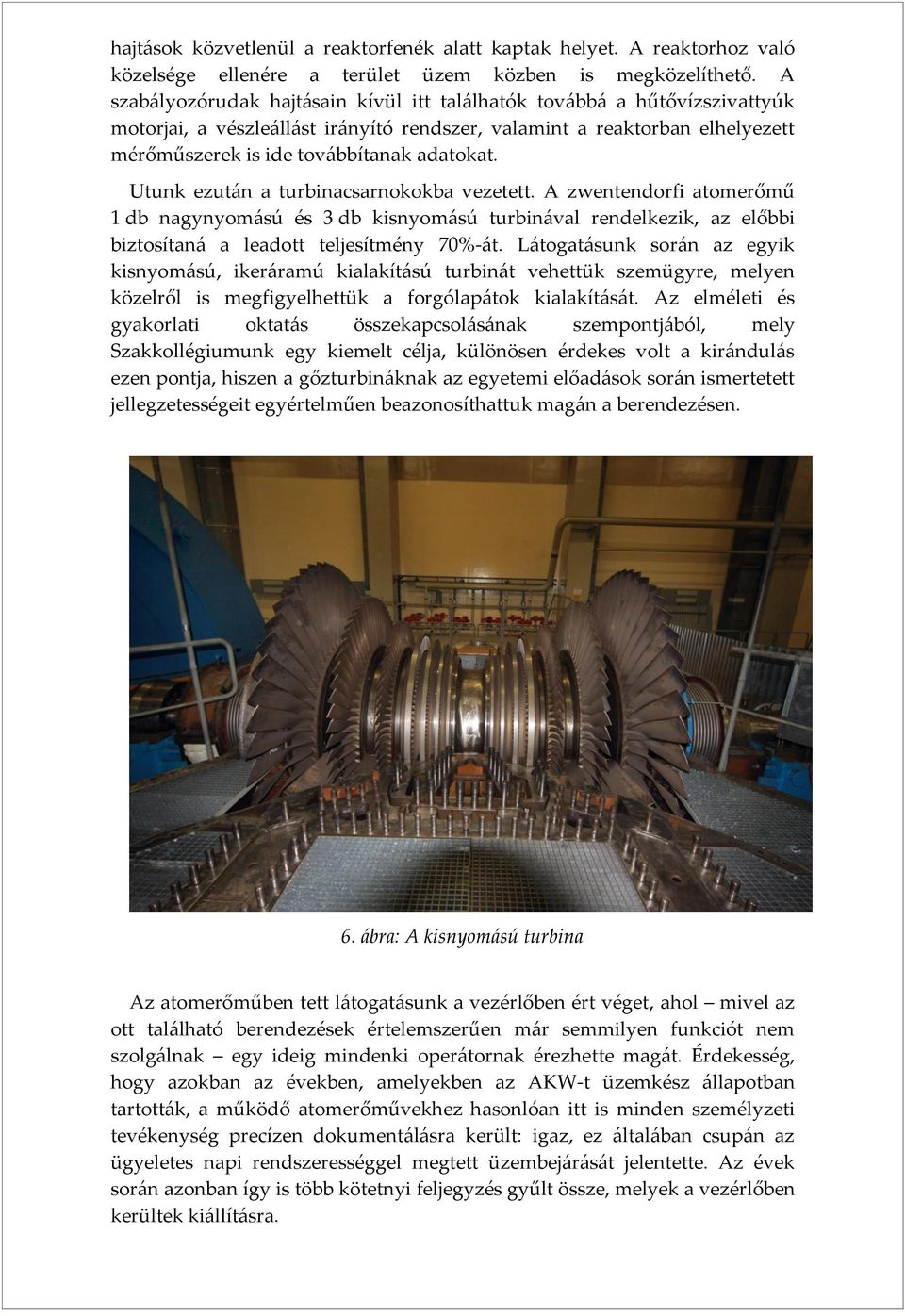 hajtások közvetlenül a reaktorfenék alatt kaptak helyet. A reaktorhoz való közelsége ellenére a terület üzem közben is megközelíthető. A szabályozórudak hajtásain kívül itt találhatók továbbá a hűtővízszivattyúk motorjai, a vészleállást irányító rendszer, valamint a reaktorban elhelyezett mérőműszerek is ide továbbítanak adatokat.

Utunk ezután a turbinacsarnokokba vezetett. A zwentendorfi atomerőmű 1 db nagynyomású és 3 db kisnyomású turbinával rendelkezik, az előbbi biztosítaná a leadott teljesítmény 70%-át. Látogatásunk során az egyik kisnyomású, ikeráramú kialakítású turbinát vehettük szemügyre, melyen közelről is megfigyelhettük a forgólapátok kialakítását. Az elméleti és gyakorlati oktatás összekapcsolásának szempontjából, mely Szakkollégiumunk egy kiemelt célja, különösen érdekes volt a kirándulás ezen pontja, hiszen a gőzturbináknak az egyetemi előadások során ismertetett jellegzetességeit egyértelműen beazonosíthattuk magán a berendezésen.

6. ábra: A kisnyomású turbina

Az atomerőműben tett látogatásunk a vezérlőben ért véget, ahol – mivel az ott található berendezések értelemszerűen már semmilyen funkciót nem szolgálnak – egy ideig mindenki operátornak érezhette magát. Érdekesség, hogy azokban az években, amelyekben az AKW-t üzemkész állapotban tartották, a működő atomerőművekhez hasonlóan itt is minden személyzeti tevékenység precízen dokumentálásra került: igaz, ez általában csupán az ügyeletes napi rendszerességgel megtett üzembejárását jelentette. Az évek során azonban így is több kötetnyi feljegyzés gyűlt össze, melyek a vezérlőben kerültek kiállításra.